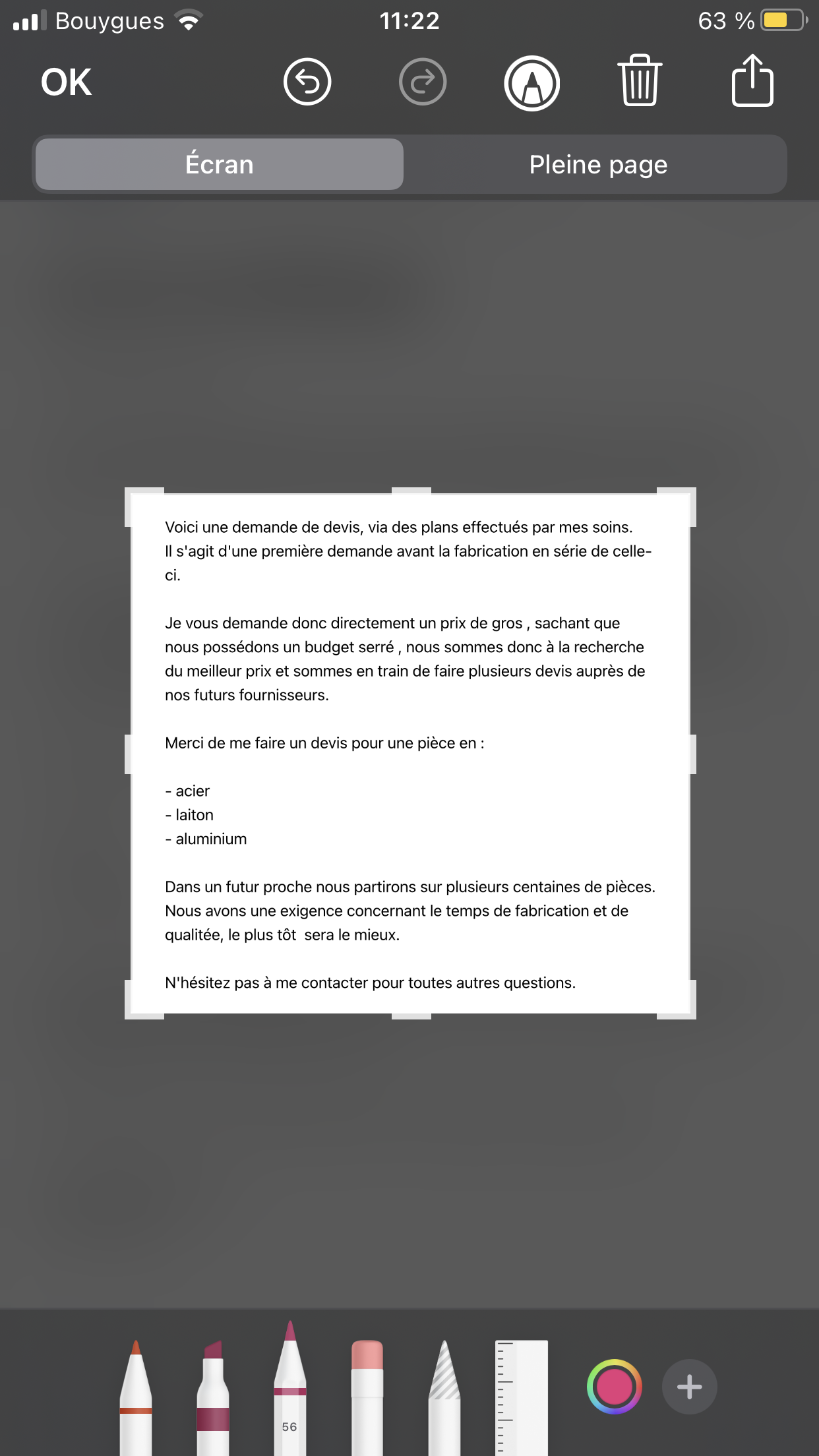 Bouygues 11:22 63 %

OK

Écran Pleine page

Voici une demande de devis, via des plans effectués par mes soins. Il s'agit d'une première demande avant la fabrication en série de celle-ci.

Je vous demande donc directement un prix de gros , sachant que nous possédons un budget serré , nous sommes donc à la recherche du meilleur prix et sommes en train de faire plusieurs devis auprès de nos futurs fournisseurs.

Merci de me faire un devis pour une pièce en :

- acier
- laiton
- aluminium

Dans un futur proche nous partirons sur plusieurs centaines de pièces. Nous avons une exigence concernant le temps de fabrication et de qualitée, le plus tôt sera le mieux.

N'hésitez pas à me contacter pour toutes autres questions.

56